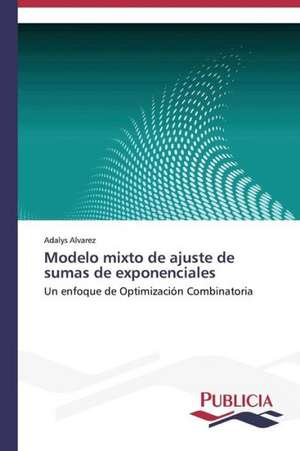 Adalys Alvarez

Modelo mixto de ajuste de sumas de exponenciales

Un enfoque de Optimización Combinatoria

PUBLICIA